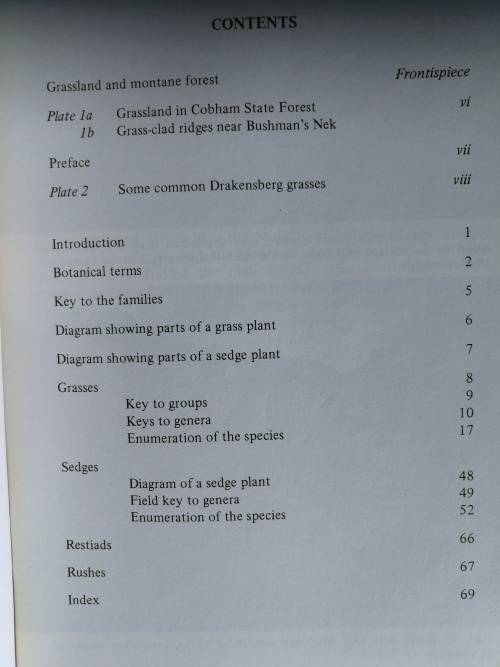 CONTENTS

Grassland and montane forest Frontispiece

Plate 1a Grassland in Cobham State Forest vi
1b Grass-clad ridges near Bushman's Nek

Preface vii

Plate 2 Some common Drakensberg grasses viii

Introduction 1

Botanical terms 2

Key to the families 5

Diagram showing parts of a grass plant 6

Diagram showing parts of a sedge plant 7

Grasses 8
Key to groups 9
Keys to genera 10
Enumeration of the species 17

Sedges
Diagram of a sedge plant 48
Field key to genera 49
Enumeration of the species 52

Restiads 66

Rushes 67

Index 69